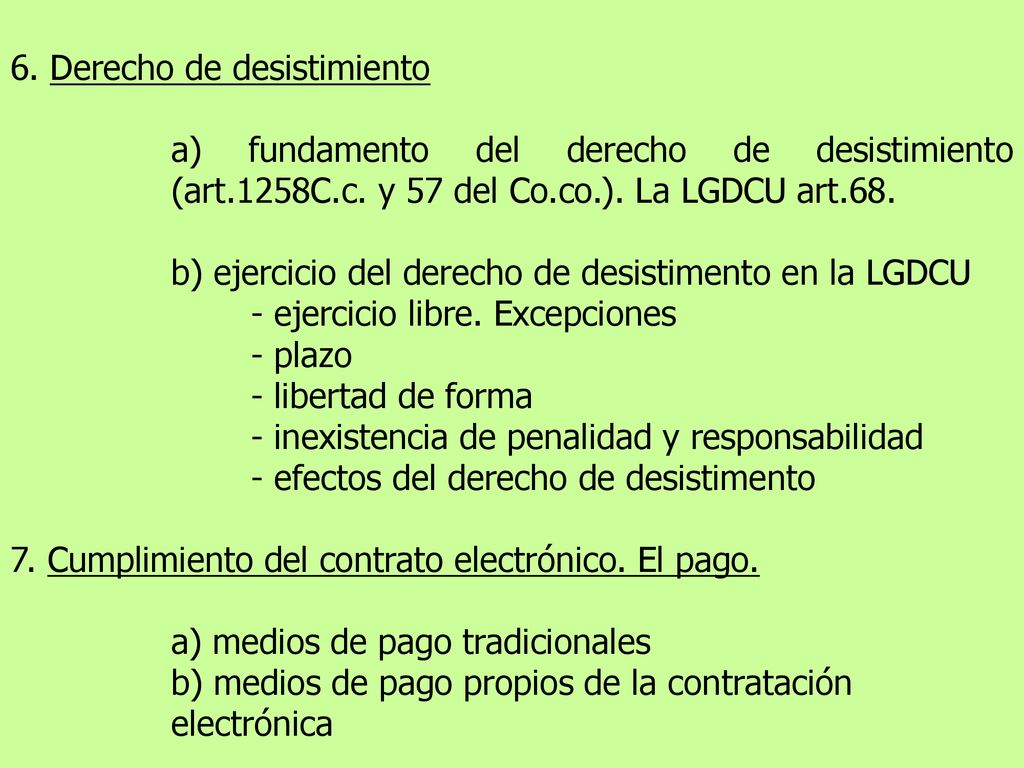 6. Derecho de desistimiento

a) fundamento del derecho de desistimiento (art.1258C.c. y 57 del Co.co.). La LGDCU art.68.

b) ejercicio del derecho de desistimento en la LGDCU
- ejercicio libre. Excepciones
- plazo
- libertad de forma
- inexistencia de penalidad y responsabilidad
- efectos del derecho de desistimento

7. Cumplimiento del contrato electrónico. El pago.

a) medios de pago tradicionales
b) medios de pago propios de la contratación electrónica